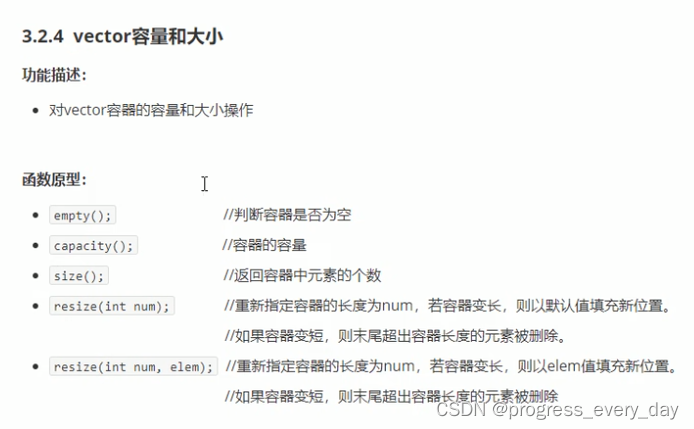 3.2.4 vector容量和大小

功能描述：

- 对vector容器的容量和大小操作

函数原型：

- empty(); //判断容器是否为空
- capacity(); //容器的容量
- size(); //返回容器中元素的个数
- resize(int num); //重新指定容器的长度为num，若容器变长，则以默认值填充新位置。
  //如果容器变短，则末尾超出容器长度的元素被删除。
- resize(int num, elem); //重新指定容器的长度为num，若容器变长，则以elem值填充新位置。
  //如果容器变短，则末尾超出容器长度的元素被删除

CSDN @progress_every_day